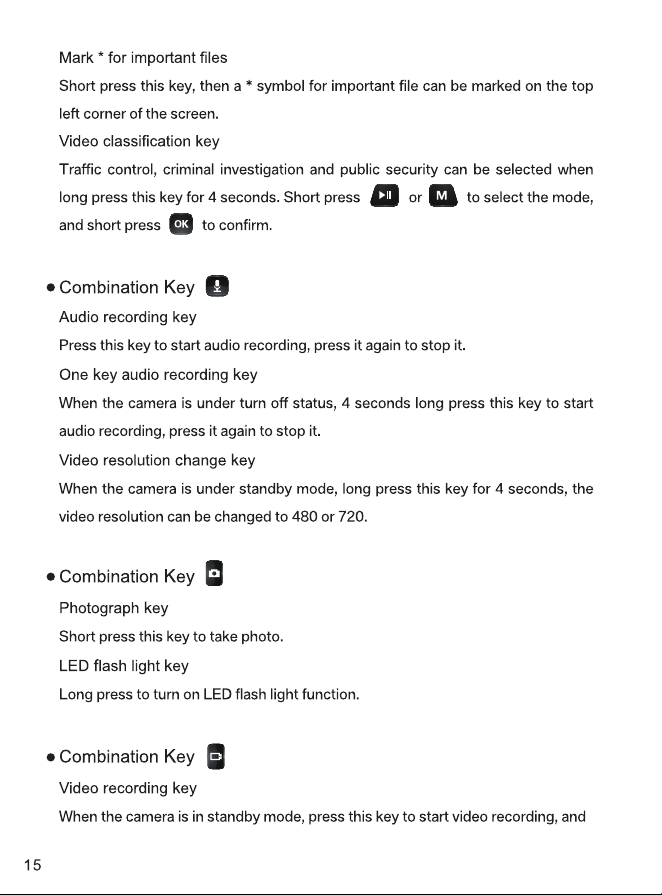 Mark * for important files

Short press this key, then a * symbol for important file can be marked on the top left corner of the screen.

Video classification key

Traffic control, criminal investigation and public security can be selected when long press this key for 4 seconds. Short press ▶II or M to select the mode, and short press OK to confirm.

● Combination Key

Audio recording key

Press this key to start audio recording, press it again to stop it.

One key audio recording key

When the camera is under turn off status, 4 seconds long press this key to start audio recording, press it again to stop it.

Video resolution change key

When the camera is under standby mode, long press this key for 4 seconds, the video resolution can be changed to 480 or 720.

● Combination Key

Photograph key

Short press this key to take photo.

LED flash light key

Long press to turn on LED flash light function.

● Combination Key

Video recording key

When the camera is in standby mode, press this key to start video recording, and

15